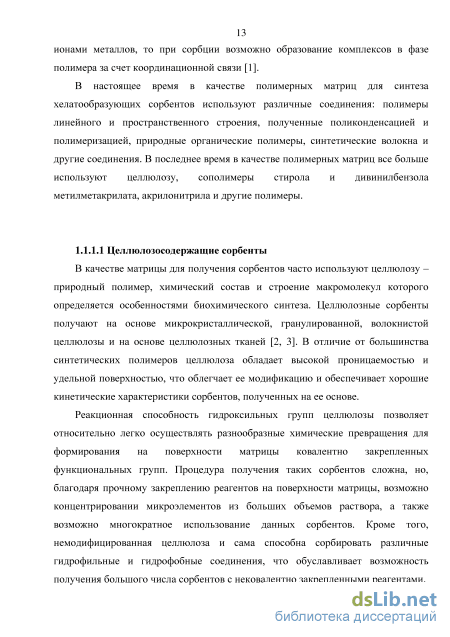 13

ионами металлов, то при сорбции возможно образование комплексов в фазе полимера за счет координационной связи [1].

В настоящее время в качестве полимерных матриц для синтеза хелатообразующих сорбентов используют различные соединения: полимеры линейного и пространственного строения, полученные поликонденсацией и полимеризацией, природные органические полимеры, синтетические волокна и другие соединения. В последнее время в качестве полимерных матриц все больше используют целлюлозу, сополимеры стирола и дивинилбензола метилметакрилата, акрилонитрила и другие полимеры.

1.1.1.1 Целлюлозосодержащие сорбенты

В качестве матрицы для получения сорбентов часто используют целлюлозу – природный полимер, химический состав и строение макромолекул которого определяется особенностями биохимического синтеза. Целлюлозные сорбенты получают на основе микрокристаллической, гранулированной, волокнистой целлюлозы и на основе целлюлозных тканей [2, 3]. В отличие от большинства синтетических полимеров целлюлоза обладает высокой проницаемостью и удельной поверхностью, что облегчает ее модификацию и обеспечивает хорошие кинетические характеристики сорбентов, полученных на ее основе.

Реакционная способность гидроксильных групп целлюлозы позволяет относительно легко осуществлять разнообразные химические превращения для формирования на поверхности матрицы ковалентно закрепленных функциональных групп. Процедура получения таких сорбентов сложна, но, благодаря прочному закреплению реагентов на поверхности матрицы, возможно концентрировании микроэлементов из больших объемов раствора, а также возможно многократное использование данных сорбентов. Кроме того, немодифицированная целлюлоза и сама способна сорбировать различные гидрофильные и гидрофобные соединения, что обуславливает возможность получения большого числа сорбентов с нековалентно закрепленными реагентами.

dsLib.net
библиотека диссертаций